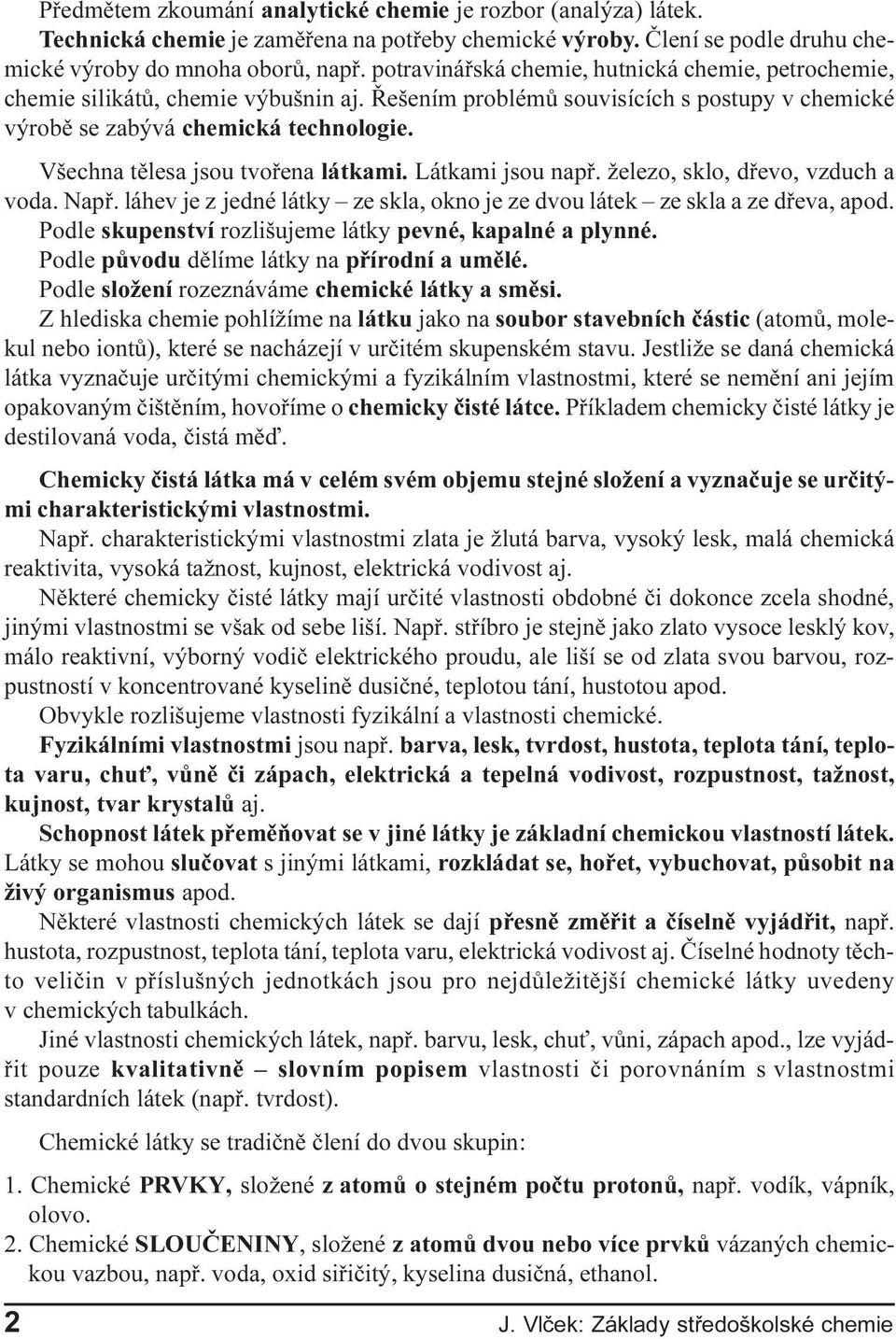 Předmětem zkoumání analytické chemie je rozbor (analýza) látek.
Technická chemie je zaměřena na potřeby chemické výroby. Člení se podle druhu chemické výroby do mnoha oborů, např. potravinářská chemie, hutnická chemie, petrochemie, chemie silikátů, chemie výbušnin aj. Řešením problémů souvisících s postupy v chemické výrobě se zabývá chemická technologie.

Všechna tělesa jsou tvořena látkami. Látkami jsou např. železo, sklo, dřevo, vzduch a voda. Např. láhev je z jedné látky – ze skla, okno je ze dvou látek – ze skla a ze dřeva, apod.
Podle skupenství rozlišujeme látky pevné, kapalné a plynné.
Podle původu dělíme látky na přírodní a umělé.
Podle složení rozeznáváme chemické látky a směsi.
Z hlediska chemie pohlížíme na látku jako na soubor stavebních částic (atomů, molekul nebo iontů), které se nacházejí v určitém skupenském stavu. Jestliže se daná chemická látka vyznačuje určitými chemickými a fyzikálním vlastnostmi, které se nemění ani jejím opakovaným čištěním, hovoříme o chemicky čisté látce. Příkladem chemicky čisté látky je destilovaná voda, čistá měď.

Chemicky čistá látka má v celém svém objemu stejné složení a vyznačuje se určitými charakteristickými vlastnostmi.
Např. charakteristickými vlastnostmi zlata je žlutá barva, vysoký lesk, malá chemická reaktivita, vysoká tažnost, kujnost, elektrická vodivost aj.
Některé chemicky čisté látky mají určité vlastnosti obdobné či dokonce zcela shodné, jinými vlastnostmi se však od sebe liší. Např. stříbro je stejně jako zlato vysoce lesklý kov, málo reaktivní, výborný vodič elektrického proudu, ale liší se od zlata svou barvou, rozpustností v koncentrované kyselině dusičné, teplotou tání, hustotou apod.
Obvykle rozlišujeme vlastnosti fyzikální a vlastnosti chemické.
Fyzikálními vlastnostmi jsou např. barva, lesk, tvrdost, hustota, teplota tání, teplota varu, chuť, vůně či zápach, elektrická a tepelná vodivost, rozpustnost, tažnost, kujnost, tvar krystalů aj.
Schopnost látek přeměňovat se v jiné látky je základní chemickou vlastností látek. Látky se mohou slučovat s jinými látkami, rozkládat se, hořet, vybuchovat, působit na živý organismus apod.
Některé vlastnosti chemických látek se dají přesně změřit a číselně vyjádřit, např. hustota, rozpustnost, teplota tání, teplota varu, elektrická vodivost aj. Číselné hodnoty těchto veličin v příslušných jednotkách jsou pro nejdůležitější chemické látky uvedeny v chemických tabulkách.
Jiné vlastnosti chemických látek, např. barvu, lesk, chuť, vůni, zápach apod., lze vyjádřit pouze kvalitativně – slovním popisem vlastnosti či porovnáním s vlastnostmi standardních látek (např. tvrdost).

Chemické látky se tradičně člení do dvou skupin:
1. Chemické PRVKY, složené z atomů o stejném počtu protonů, např. vodík, vápník, olovo.
2. Chemické SLOUČENINY, složené z atomů dvou nebo více prvků vázaných chemickou vazbou, např. voda, oxid siřičitý, kyselina dusičná, ethanol.

2 J. Vlček: Základy středoškolské chemie